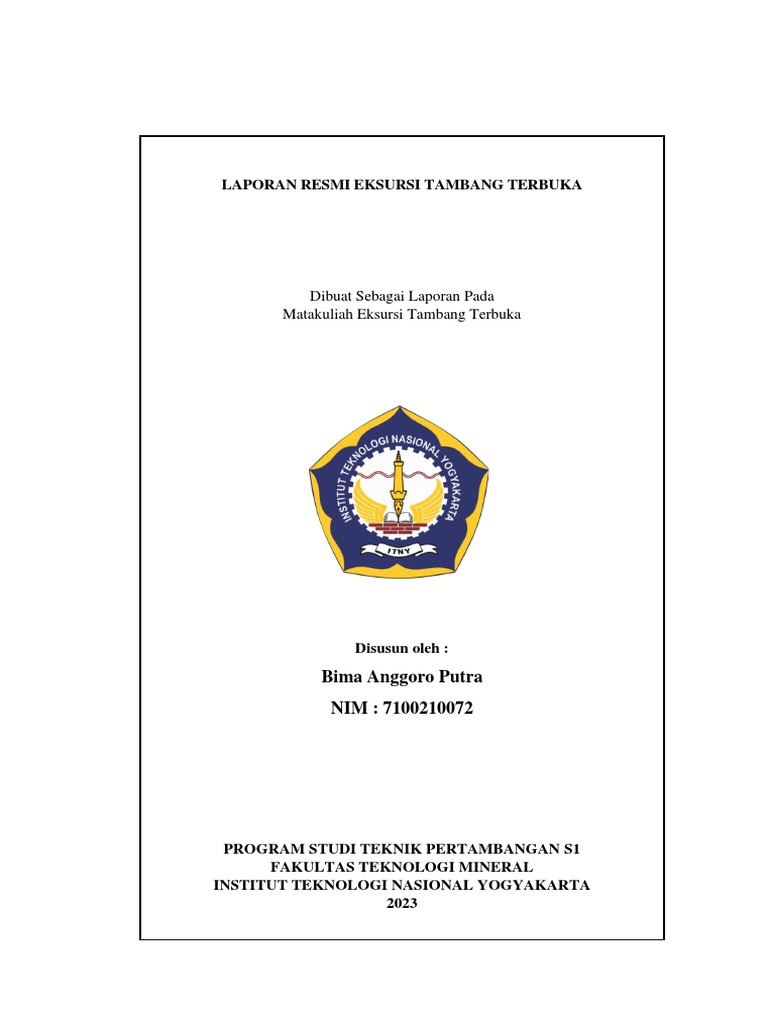 LAPORAN RESMI EKSURSI TAMBANG TERBUKA

Dibuat Sebagai Laporan Pada
Matakuliah Eksursi Tambang Terbuka

INSTITUT TEKNOLOGI NASIONAL YOGYAKARTA

ITNY

Disusun oleh :

Bima Anggoro Putra

NIM : 7100210072

PROGRAM STUDI TEKNIK PERTAMBANGAN S1
FAKULTAS TEKNOLOGI MINERAL
INSTITUT TEKNOLOGI NASIONAL YOGYAKARTA
2023